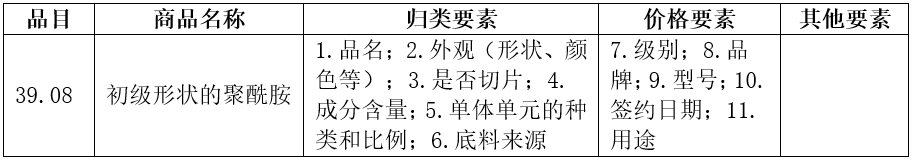 | 品目 | 商品名称 | 归类要素 | 价格要素 | 其他要素 |
|---|---|---|---|---|
| 39.08 | 初级形状的聚酰胺 | 1.品名；2.外观（形状、颜色等）；3.是否切片；4.成分含量；5.单体单元的种类和比例；6.底料来源 | 7.级别；8.品牌；9.型号；10.签约日期；11.用途 | |